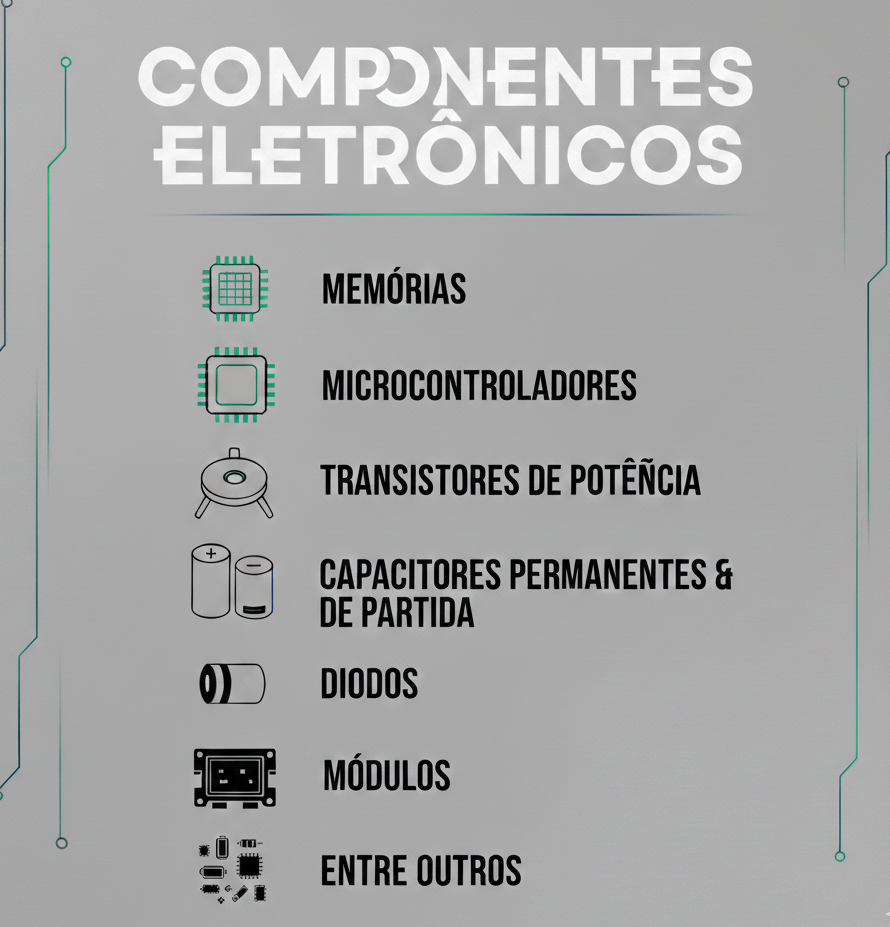 COMPONENTES
ELETRÔNICOS

MEMÓRIAS

MICROCONTROLADORES

TRANSISTORES DE POTÊÑCIA

CAPACITORES PERMANENTES & DE PARTIDA

DIODOS

MÓDULOS

ENTRE OUTROS